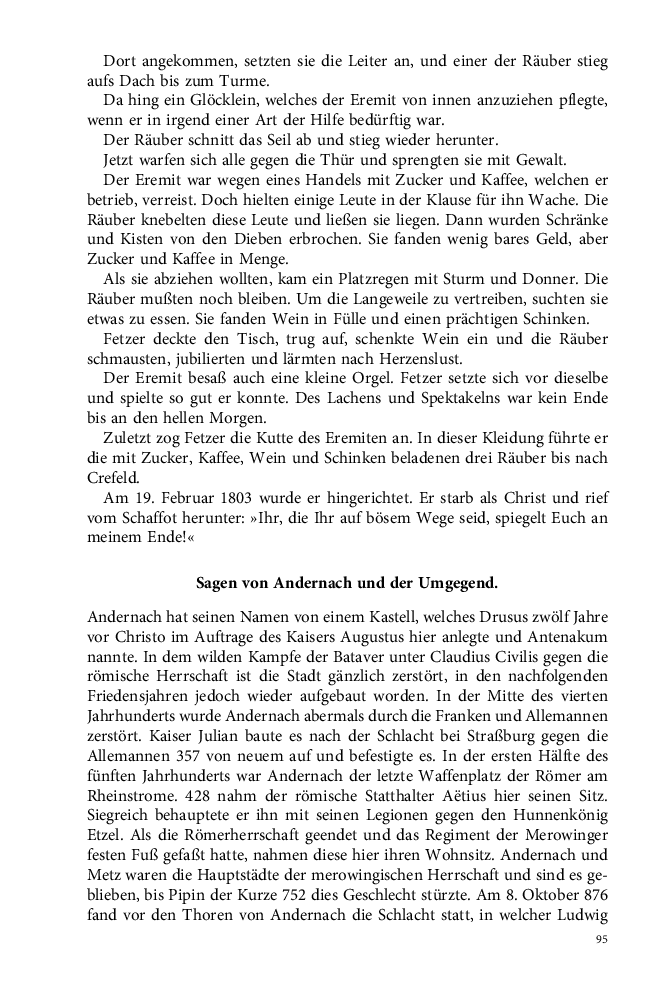 Dort angekommen, setzten sie die Leiter an, und einer der Räuber stieg aufs Dach bis zum Turme.

Da hing ein Glöcklein, welches der Eremit von innen anzuziehen pflegte, wenn er in irgend einer Art der Hilfe bedürftig war.

Der Räuber schnitt das Seil ab und stieg wieder herunter.

Jetzt warfen sich alle gegen die Thür und sprengten sie mit Gewalt.

Der Eremit war wegen eines Handels mit Zucker und Kaffee, welchen er betrieb, verreist. Doch hielten einige Leute in der Klause für ihn Wache. Die Räuber knebelten diese Leute und ließen sie liegen. Dann wurden Schränke und Kisten von den Dieben erbrochen. Sie fanden wenig bares Geld, aber Zucker und Kaffee in Menge.

Als sie abziehen wollten, kam ein Platzregen mit Sturm und Donner. Die Räuber mußten noch bleiben. Um die Langeweile zu vertreiben, suchten sie etwas zu essen. Sie fanden Wein in Fülle und einen prächtigen Schinken.

Fetzer deckte den Tisch, trug auf, schenkte Wein ein und die Räuber schmausten, jubilierten und lärmten nach Herzenslust.

Der Eremit besaß auch eine kleine Orgel. Fetzer setzte sich vor dieselbe und spielte so gut er konnte. Des Lachens und Spektakelns war kein Ende bis an den hellen Morgen.

Zuletzt zog Fetzer die Kutte des Eremiten an. In dieser Kleidung führte er die mit Zucker, Kaffee, Wein und Schinken beladenen drei Räuber bis nach Crefeld.

Am 19. Februar 1803 wurde er hingerichtet. Er starb als Christ und rief vom Schaffot herunter: »Ihr, die Ihr auf bösem Wege seid, spiegelt Euch an meinem Ende!«

Sagen von Andernach und der Umgegend.

Andernach hat seinen Namen von einem Kastell, welches Drusus zwölf Jahre vor Christo im Auftrage des Kaisers Augustus hier anlegte und Antenakum nannte. In dem wilden Kampfe der Bataver unter Claudius Civilis gegen die römische Herrschaft ist die Stadt gänzlich zerstört, in den nachfolgenden Friedensjahren jedoch wieder aufgebaut worden. In der Mitte des vierten Jahrhunderts wurde Andernach abermals durch die Franken und Allemannen zerstört. Kaiser Julian baute es nach der Schlacht bei Straßburg gegen die Allemannen 357 von neuem auf und befestigte es. In der ersten Hälfte des fünften Jahrhunderts war Andernach der letzte Waffenplatz der Römer am Rheinstrome. 428 nahm der römische Statthalter Aëtius hier seinen Sitz. Siegreich behauptete er ihn mit seinen Legionen gegen den Hunnenkönig Etzel. Als die Römerherrschaft geendet und das Regiment der Merowinger festen Fuß gefaßt hatte, nahmen diese hier ihren Wohnsitz. Andernach und Metz waren die Hauptstädte der merowingischen Herrschaft und sind es geblieben, bis Pipin der Kurze 752 dies Geschlecht stürzte. Am 8. Oktober 876 fand vor den Thoren von Andernach die Schlacht statt, in welcher Ludwig

95